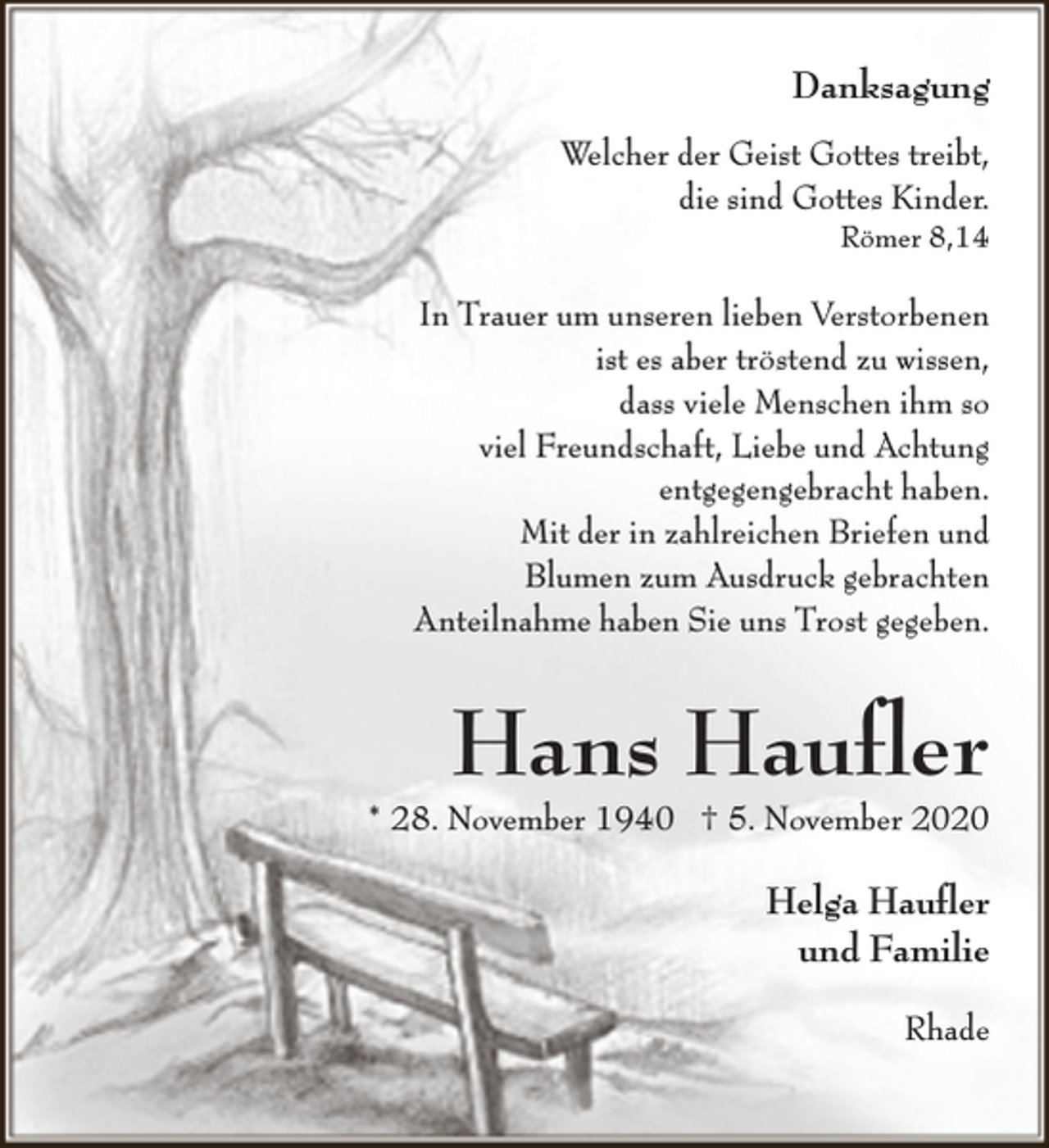 Danksagung

Welcher der Geist Gottes treibt, die sind Gottes Kinder.
Römer 8,14

In Trauer um unseren lieben Verstorbenen ist es aber tröstend zu wissen, dass viele Menschen ihm so viel Freundschaft, Liebe und Achtung entgegengebracht haben. Mit der in zahlreichen Briefen und Blumen zum Ausdruck gebrachten Anteilnahme haben Sie uns Trost gegeben.

Hans Haufler

* 28. November 1940 † 5. November 2020

Helga Haufler
und Familie

Rhade